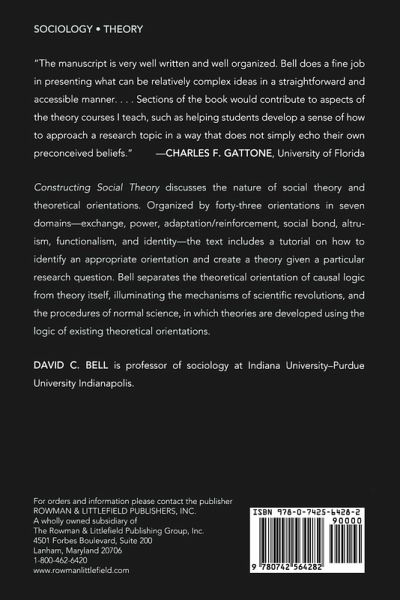 SOCIOLOGY • THEORY

"The manuscript is very well written and well organized. Bell does a fine job in presenting what can be relatively complex ideas in a straightforward and accessible manner. . . . Sections of the book would contribute to aspects of the theory courses I teach, such as helping students develop a sense of how to approach a research topic in a way that does not simply echo their own preconceived beliefs." —CHARLES F. GATTONE, University of Florida

Constructing Social Theory discusses the nature of social theory and theoretical orientations. Organized by forty-three orientations in seven domains—exchange, power, adaptation/reinforcement, social bond, altruism, functionalism, and identity—the text includes a tutorial on how to identify an appropriate orientation and create a theory given a particular research question. Bell separates the theoretical orientation of causal logic from theory itself, illuminating the mechanisms of scientific revolutions, and the procedures of normal science, in which theories are developed using the logic of existing theoretical orientations.

DAVID C. BELL is professor of sociology at Indiana University–Purdue University Indianapolis.

For orders and information please contact the publisher
ROWMAN & LITTLEFIELD PUBLISHERS, INC.
A wholly owned subsidiary of
The Rowman & Littlefield Publishing Group, Inc.
4501 Forbes Boulevard, Suite 200
Lanham, Maryland 20706
1-800-462-6420
www.rowmanlittlefield.com

ISBN 978-0-7425-6428-2
90000
9 780742 564282